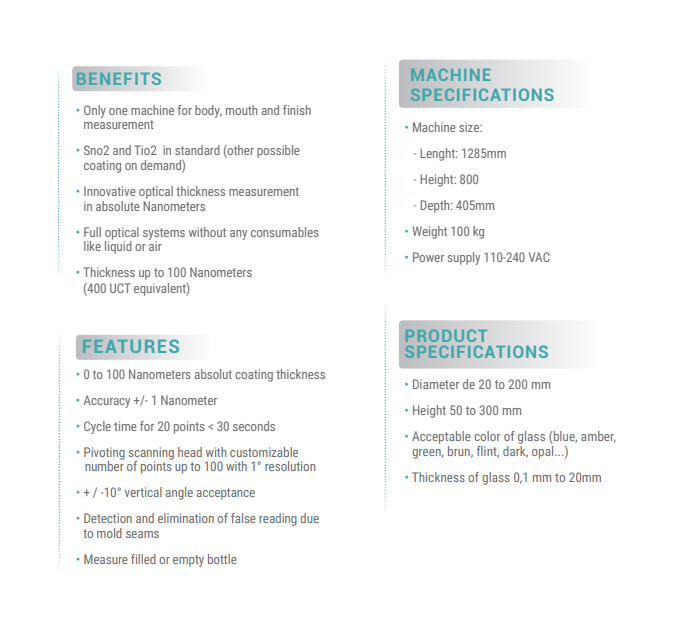 BENEFITS

• Only one machine for body, mouth and finish measurement

• Sno2 and Tio2 in standard (other possible coating on demand)

• Innovative optical thickness measurement in absolute Nanometers

• Full optical systems without any consumables like liquid or air

• Thickness up to 100 Nanometers (400 UCT equivalent)

FEATURES

• 0 to 100 Nanometers absolut coating thickness

• Accuracy +/- 1 Nanometer

• Cycle time for 20 points < 30 seconds

• Pivoting scanning head with customizable number of points up to 100 with 1° resolution

• + / -10° vertical angle acceptance

• Detection and elimination of false reading due to mold seams

• Measure filled or empty bottle

MACHINE SPECIFICATIONS

• Machine size:

- Lenght: 1285mm

- Height: 800

- Depth: 405mm

• Weight 100 kg

• Power supply 110-240 VAC

PRODUCT SPECIFICATIONS

• Diameter de 20 to 200 mm

• Height 50 to 300 mm

• Acceptable color of glass (blue, amber, green, brun, flint, dark, opal...)

• Thickness of glass 0,1 mm to 20mm